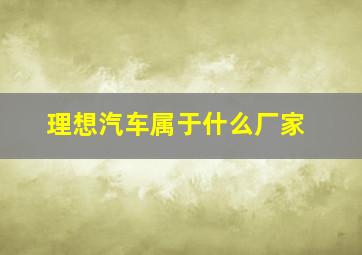 理想汽车属于什么厂家